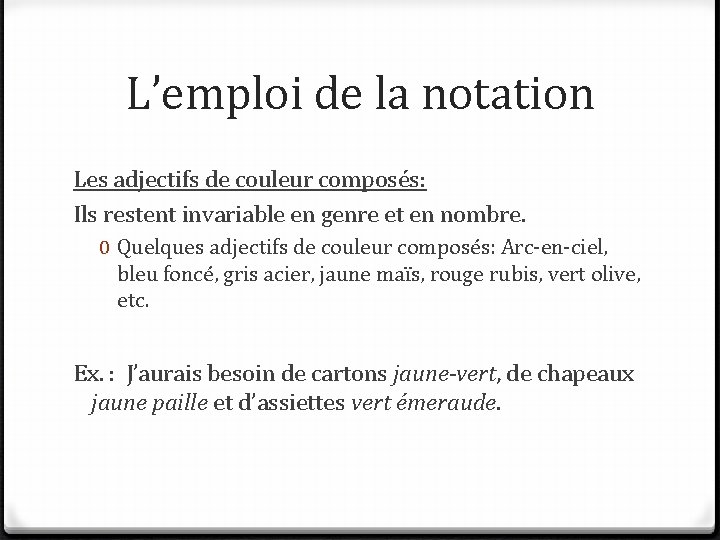 L’emploi de la notation

Les adjectifs de couleur composés:

Ils restent invariable en genre et en nombre.

0 Quelques adjectifs de couleur composés: Arc-en-ciel, bleu foncé, gris acier, jaune maïs, rouge rubis, vert olive, etc.

Ex. : J’aurais besoin de cartons jaune-vert, de chapeaux jaune paille et d’assiettes vert émeraude.